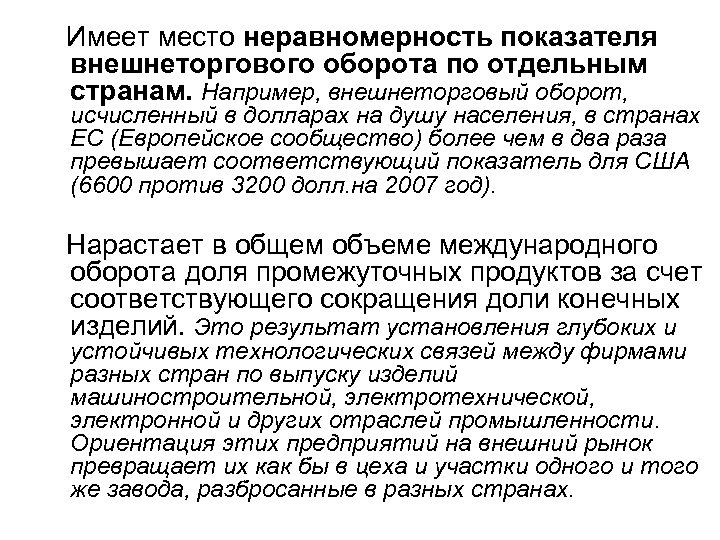 Имеет место неравномерность показателя внешнеторгового оборота по отдельным странам. Например, внешнеторговый оборот, исчисленный в долларах на душу населения, в странах ЕС (Европейское сообщество) более чем в два раза превышает соответствующий показатель для США (6600 против 3200 долл.на 2007 год).

Нарастает в общем объеме международного оборота доля промежуточных продуктов за счет соответствующего сокращения доли конечных изделий. Это результат установления глубоких и устойчивых технологических связей между фирмами разных стран по выпуску изделий машиностроительной, электротехнической, электронной и других отраслей промышленности. Ориентация этих предприятий на внешний рынок превращает их как бы в цеха и участки одного и того же завода, разбросанные в разных странах.